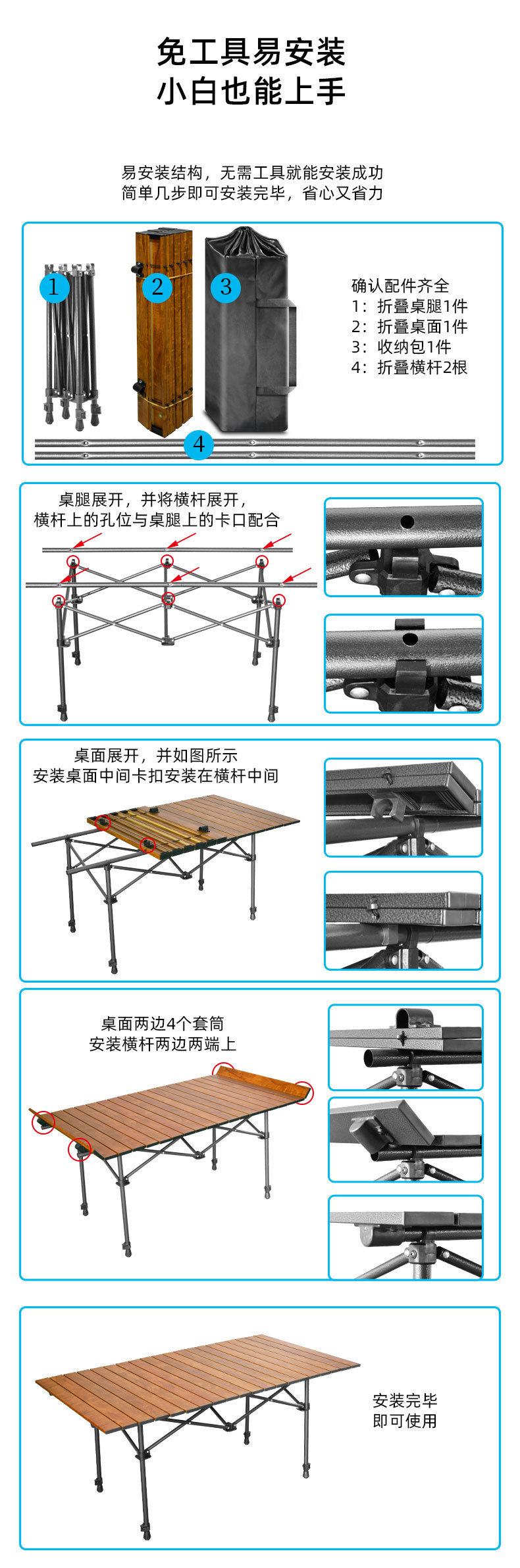 免工具易安装
小白也能上手

易安装结构，无需工具就能安装成功
简单几步即可安装完毕，省心又省力

1
2
3
4

确认配件齐全
1：折叠桌腿1件
2：折叠桌面1件
3：收纳包1件
4：折叠横杆2根

桌腿展开，并将横杆展开，
横杆上的孔位与桌腿上的卡口配合

桌面展开，并如图所示
安装桌面中间卡扣安装在横杆中间

桌面两边4个套筒
安装横杆两边两端上

安装完毕
即可使用